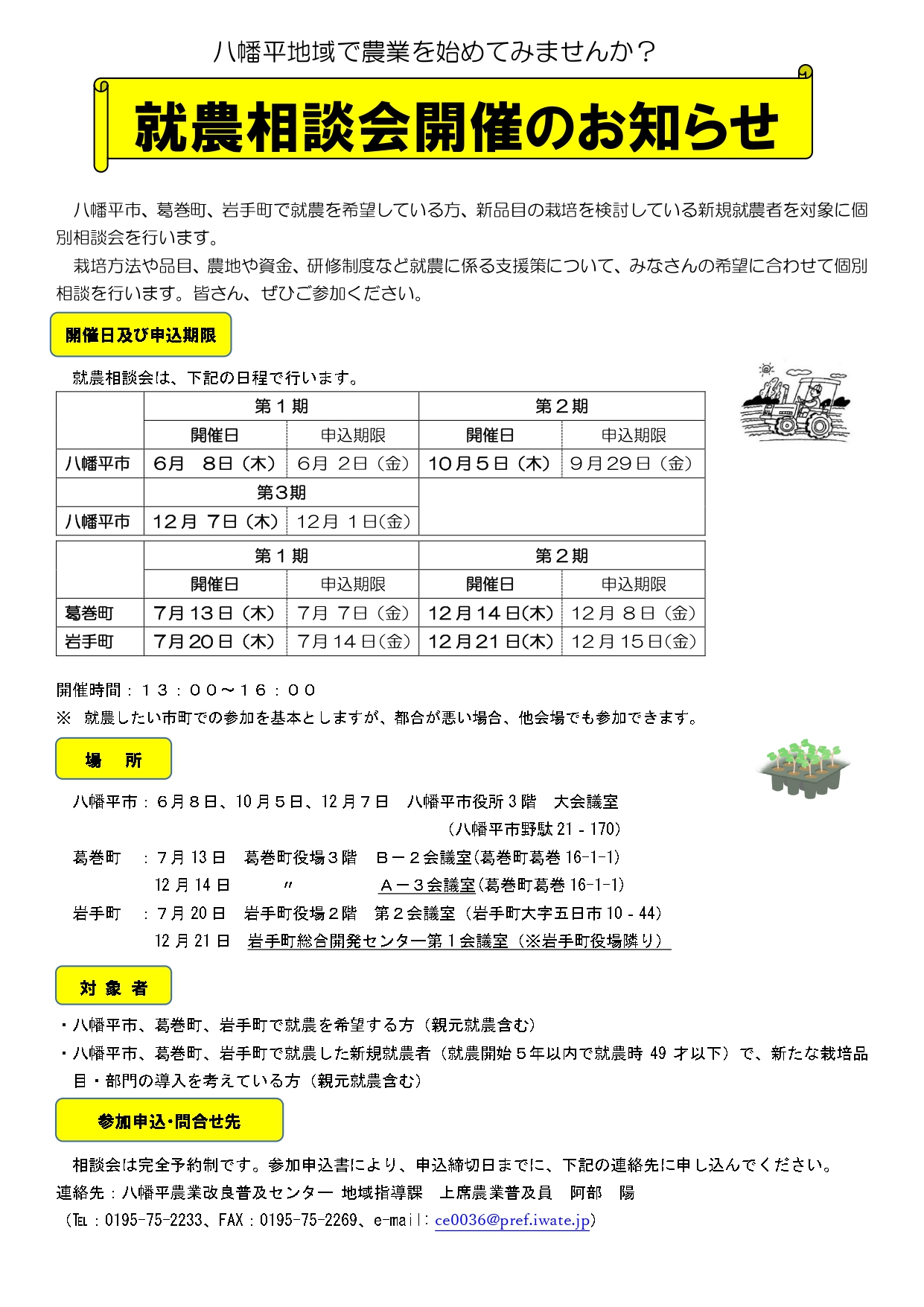 八幡平地域で農業を始めてみませんか？

就農相談会開催のお知らせ

八幡平市、葛巻町、岩手町で就農を希望している方、新品目の栽培を検討している新規就農者を対象に個別相談会を行います。

栽培方法や品目、農地や資金、研修制度など就農に係る支援策について、みなさんの希望に合わせて個別相談を行います。皆さん、ぜひご参加ください。

開催日及び申込期限

就農相談会は、下記の日程で行います。

| | 第１期 | | 第２期 | |
|---|---|---|---|---|
| | 開催日 | 申込期限 | 開催日 | 申込期限 |
| 八幡平市 | 6月　8日（木） | 6月 2日（金） | 10月5日（木） | 9月29日（金） |
| | 第3期 | | | |
| 八幡平市 | 12月 7日（木） | 12月 1日(金) | | |

| | 第１期 | | 第２期 | |
|---|---|---|---|---|
| | 開催日 | 申込期限 | 開催日 | 申込期限 |
| 葛巻町 | 7月13日（木） | 7月 7日（金） | 12月14日(木) | 12月 8日（金） |
| 岩手町 | 7月20日（木） | 7月14日(金) | 12月21日(木) | 12月15日(金) |

開催時間：１３：００～１６：００
※　就農したい市町での参加を基本としますが、都合が悪い場合、他会場でも参加できます。

場　所

八幡平市：6月８日、10月５日、12月７日　八幡平市役所３階　大会議室
（八幡平市野駄 21 - 170）
葛巻町　：7月 13 日　葛巻町役場３階　Ｂ－２会議室(葛巻町葛巻 16-1-1)
12 月 14 日　〃　Ａ－３会議室(葛巻町葛巻 16-1-1)
岩手町　：7月 20 日　岩手町役場２階　第２会議室（岩手町大字五日市 10 - 44）
12 月 21 日　岩手町総合開発センター第１会議室（※岩手町役場隣り）

対 象 者

・八幡平市、葛巻町、岩手町で就農を希望する方（親元就農含む）
・八幡平市、葛巻町、岩手町で就農した新規就農者（就農開始５年以内で就農時 49 才以下）で、新たな栽培品目・部門の導入を考えている方（親元就農含む）

参加申込･問合せ先

相談会は完全予約制です。参加申込書により、申込締切日までに、下記の連絡先に申し込んでください。
連絡先：八幡平農業改良普及センター 地域指導課　上席農業普及員　阿部　陽
（TEL：0195-75-2233、FAX：0195-75-2269、e-mail：ce0036@pref.iwate.jp）